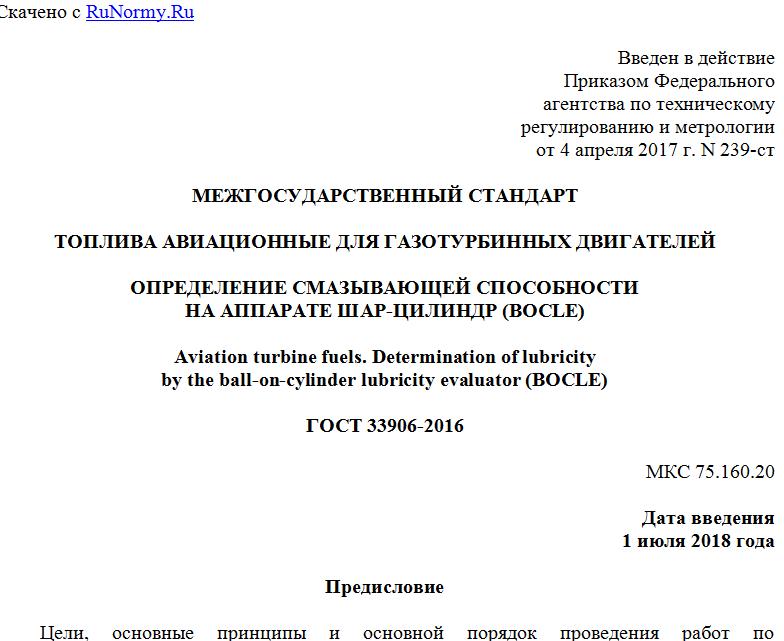 Скачено с RuNormy.Ru

Введен в действие
Приказом Федерального
агентства по техническому
регулированию и метрологии
от 4 апреля 2017 г. N 239-ст

МЕЖГОСУДАРСТВЕННЫЙ СТАНДАРТ

ТОПЛИВА АВИАЦИОННЫЕ ДЛЯ ГАЗОТУРБИННЫХ ДВИГАТЕЛЕЙ

ОПРЕДЕЛЕНИЕ СМАЗЫВАЮЩЕЙ СПОСОБНОСТИ
НА АППАРАТЕ ШАР-ЦИЛИНДР (BOCLE)

Aviation turbine fuels. Determination of lubricity
by the ball-on-cylinder lubricity evaluator (BOCLE)

ГОСТ 33906-2016

МКС 75.160.20

Дата введения
1 июля 2018 года

Предисловие

Цели, основные принципы и основной порядок проведения работ по